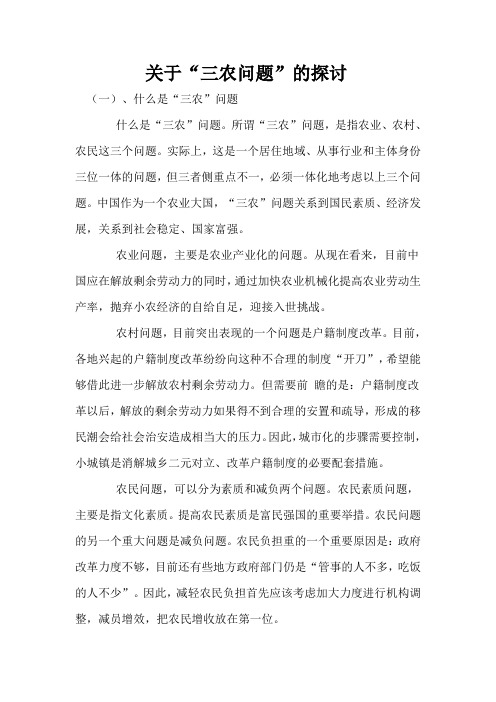 关于“三农问题”的探讨

（一）、什么是“三农”问题

什么是“三农”问题。所谓“三农”问题，是指农业、农村、农民这三个问题。实际上，这是一个居住地域、从事行业和主体身份三位一体的问题，但三者侧重点不一，必须一体化地考虑以上三个问题。中国作为一个农业大国，“三农”问题关系到国民素质、经济发展，关系到社会稳定、国家富强。

农业问题，主要是农业产业化的问题。从现在看来，目前中国应在解放剩余劳动力的同时，通过加快农业机械化提高农业劳动生产率，抛弃小农经济的自给自足，迎接入世挑战。

农村问题，目前突出表现的一个问题是户籍制度改革。目前，各地兴起的户籍制度改革纷纷向这种不合理的制度“开刀”，希望能够借此进一步解放农村剩余劳动力。但需要前 瞻的是：户籍制度改革以后，解放的剩余劳动力如果得不到合理的安置和疏导，形成的移民潮会给社会治安造成相当大的压力。因此，城市化的步骤需要控制，小城镇是消解城乡二元对立、改革户籍制度的必要配套措施。

农民问题，可以分为素质和减负两个问题。农民素质问题，主要是指文化素质。提高农民素质是富民强国的重要举措。农民问题的另一个重大问题是减负问题。农民负担重的一个重要原因是：政府改革力度不够，目前还有些地方政府部门仍是“管事的人不多，吃饭的人不少”。因此，减轻农民负担首先应该考虑加大力度进行机构调整，减员增效，把农民增收放在第一位。